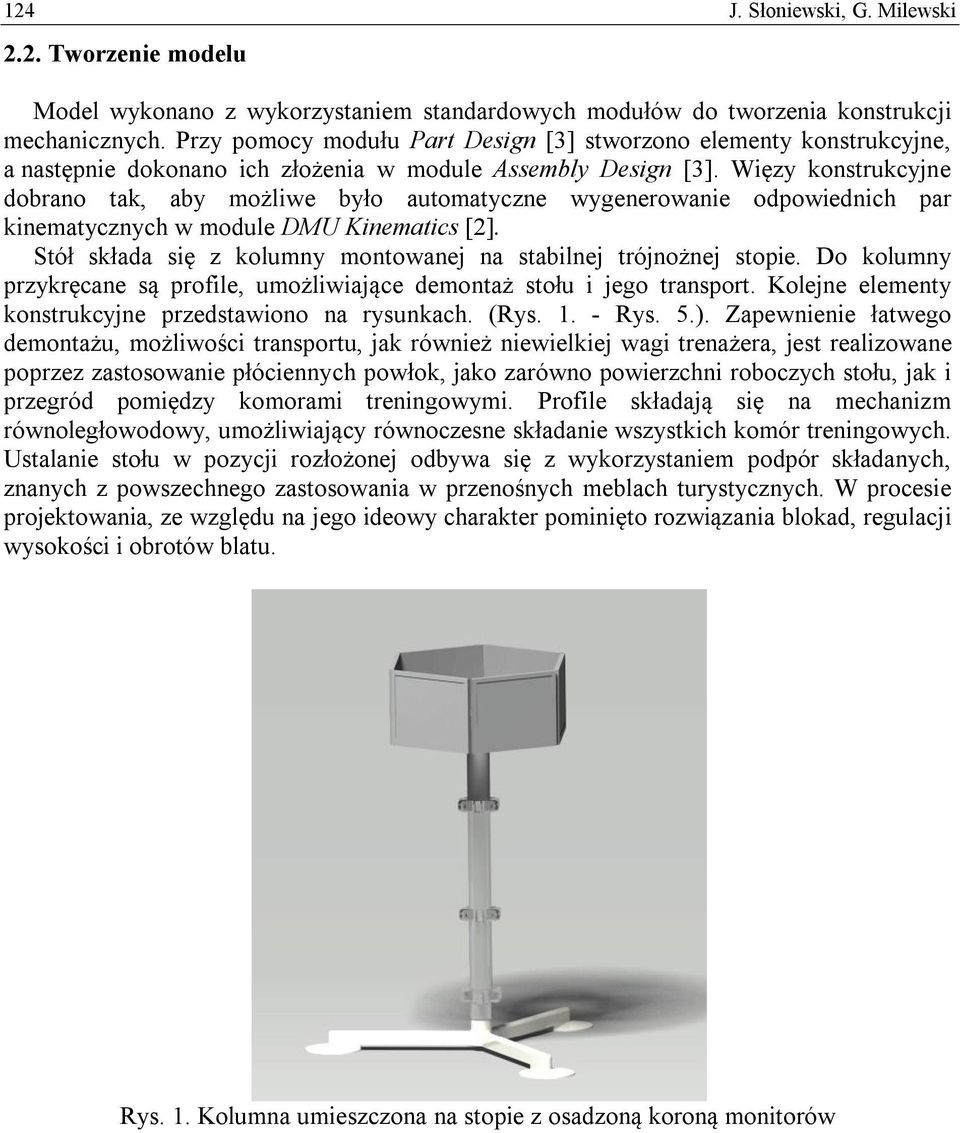 124 J. Słoniewski, G. Milewski

2.2. Tworzenie modelu

Model wykonano z wykorzystaniem standardowych modułów do tworzenia konstrukcji mechanicznych. Przy pomocy modułu Part Design [3] stworzono elementy konstrukcyjne, a następnie dokonano ich złożenia w module Assembly Design [3]. Więzy konstrukcyjne dobrano tak, aby możliwe było automatyczne wygenerowanie odpowiednich par kinematycznych w module DMU Kinematics [2].

Stół składa się z kolumny montowanej na stabilnej trójnożnej stopie. Do kolumny przykręcane są profile, umożliwiające demontaż stołu i jego transport. Kolejne elementy konstrukcyjne przedstawiono na rysunkach. (Rys. 1. - Rys. 5.). Zapewnienie łatwego demontażu, możliwości transportu, jak również niewielkiej wagi trenażera, jest realizowane poprzez zastosowanie płóciennych powłok, jako zarówno powierzchni roboczych stołu, jak i przegród pomiędzy komorami treningowymi. Profile składają się na mechanizm równoległowodowy, umożliwiający równoczesne składanie wszystkich komór treningowych. Ustalanie stołu w pozycji rozłożonej odbywa się z wykorzystaniem podpór składanych, znanych z powszechnego zastosowania w przenośnych meblach turystycznych. W procesie projektowania, ze względu na jego ideowy charakter pominięto rozwiązania blokad, regulacji wysokości i obrotów blatu.

Rys. 1. Kolumna umieszczona na stopie z osadzoną koroną monitorów